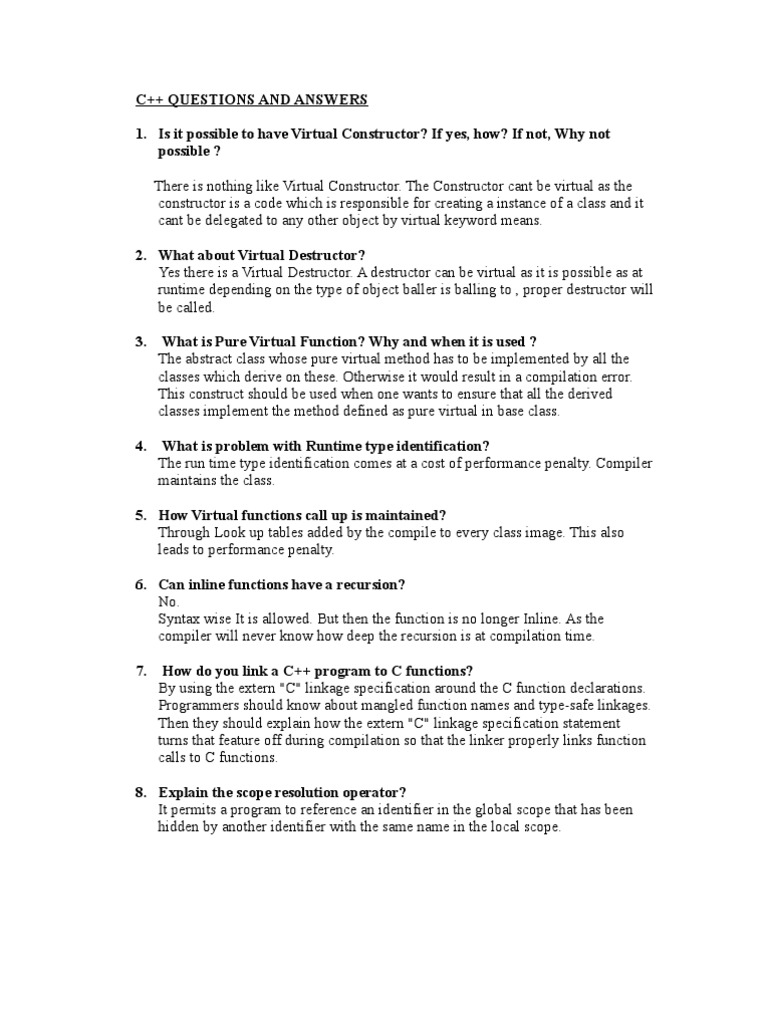 C++ QUESTIONS AND ANSWERS

1. Is it possible to have Virtual Constructor? If yes, how? If not, Why not possible ?

There is nothing like Virtual Constructor. The Constructor cant be virtual as the constructor is a code which is responsible for creating a instance of a class and it cant be delegated to any other object by virtual keyword means.

2. What about Virtual Destructor?
Yes there is a Virtual Destructor. A destructor can be virtual as it is possible as at runtime depending on the type of object baller is balling to , proper destructor will be called.

3. What is Pure Virtual Function? Why and when it is used ?
The abstract class whose pure virtual method has to be implemented by all the classes which derive on these. Otherwise it would result in a compilation error. This construct should be used when one wants to ensure that all the derived classes implement the method defined as pure virtual in base class.

4. What is problem with Runtime type identification?
The run time type identification comes at a cost of performance penalty. Compiler maintains the class.

5. How Virtual functions call up is maintained?
Through Look up tables added by the compile to every class image. This also leads to performance penalty.

6. Can inline functions have a recursion?
No.
Syntax wise It is allowed. But then the function is no longer Inline. As the compiler will never know how deep the recursion is at compilation time.

7. How do you link a C++ program to C functions?
By using the extern "C" linkage specification around the C function declarations. Programmers should know about mangled function names and type-safe linkages. Then they should explain how the extern "C" linkage specification statement turns that feature off during compilation so that the linker properly links function calls to C functions.

8. Explain the scope resolution operator?
It permits a program to reference an identifier in the global scope that has been hidden by another identifier with the same name in the local scope.